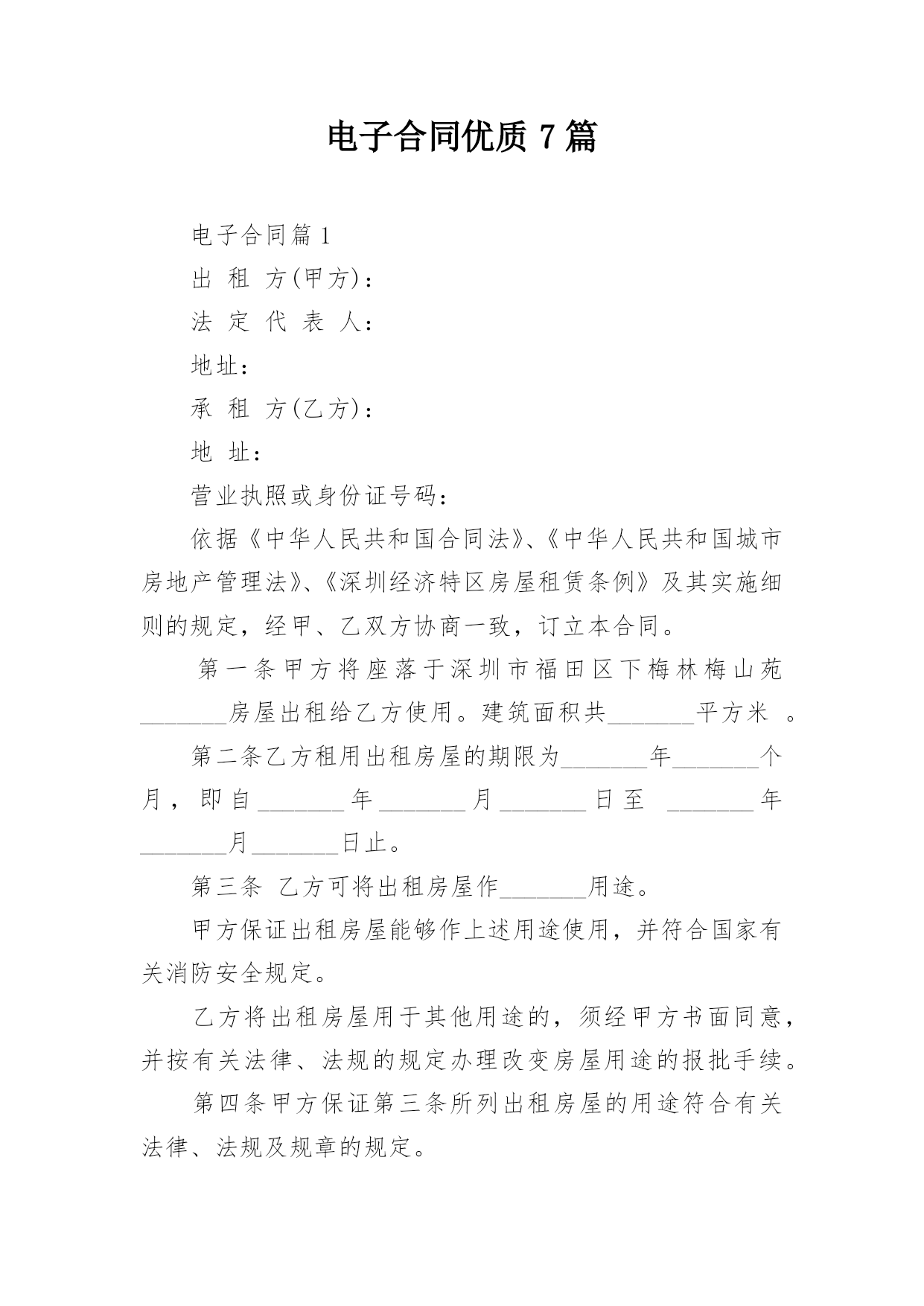 电子合同优质 7 篇

电子合同篇 1

出 租 方(甲方)：

法 定 代 表 人：

地址：

承 租 方(乙方)：

地 址：

营业执照或身份证号码：

依据《中华人民共和国合同法》、《中华人民共和国城市房地产管理法》、《深圳经济特区房屋租赁条例》及其实施细则的规定，经甲、乙双方协商一致，订立本合同。

第一条甲方将座落于深圳市福田区下梅林梅山苑_______房屋出租给乙方使用。建筑面积共_______平方米 。

第二条乙方租用出租房屋的期限为_______年_______个月，即自_______年_______月_______日至 _______年_______月_______日止。

第三条 乙方可将出租房屋作_______用途。

甲方保证出租房屋能够作上述用途使用，并符合国家有关消防安全规定。

乙方将出租房屋用于其他用途的，须经甲方书面同意，并按有关法律、法规的规定办理改变房屋用途的报批手续。

第四条甲方保证第三条所列出租房屋的用途符合有关法律、法规及规章的规定。